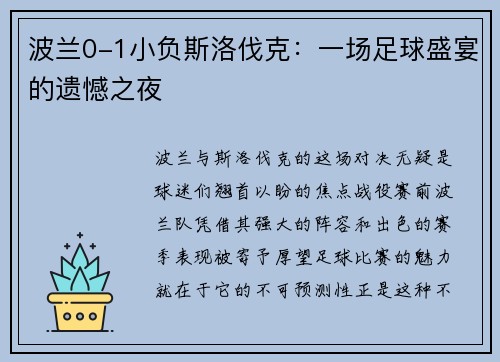 波兰0-1小负斯洛伐克：一场足球盛宴的遗憾之夜

波兰与斯洛伐克的这场对决无疑是球迷们翘首以盼的焦点战役赛前波兰队凭借其强大的阵容和出色的赛季表现被寄予厚望足球比赛的魅力就在于它的不可预测性正是这种不